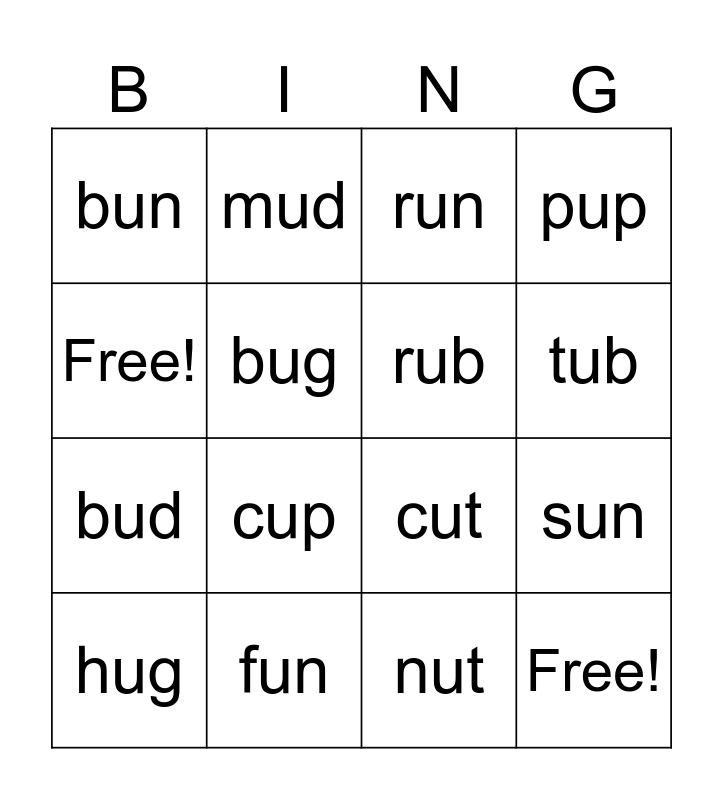 | B | I | N | G |
|---|---|---|---|
| bun | mud | run | pup |
| Free! | bug | rub | tub |
| bud | cup | cut | sun |
| hug | fun | nut | Free! |